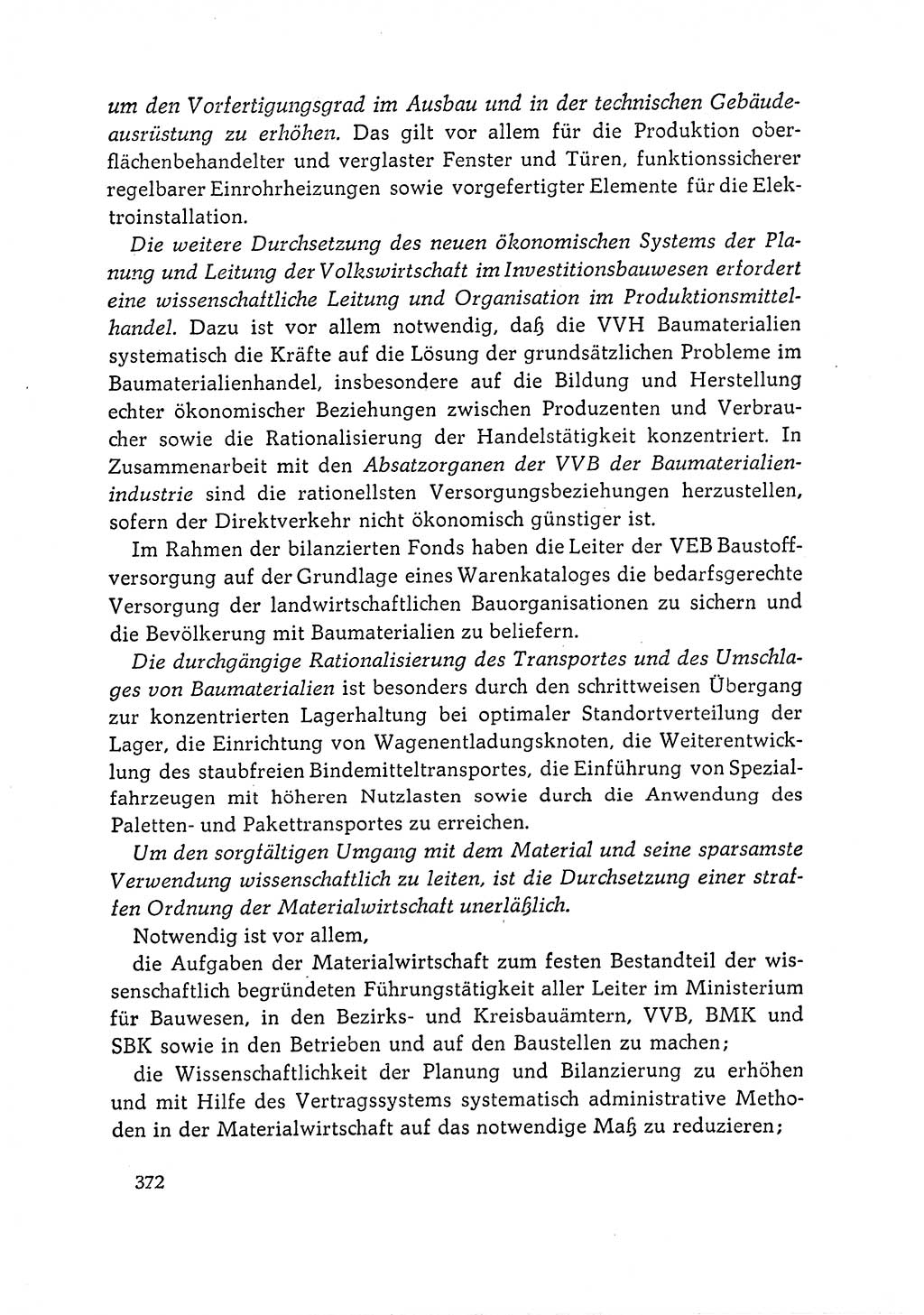 um den Vorfertigungsgrad im Ausbau und in der technischen Gebäudeausrüstung zu erhöhen. Das gilt vor allem für die Produktion oberflächenbehandelter und verglaster Fenster und Türen, funktionssicherer regelbarer Einrohrheizungen sowie vorgefertigter Elemente für die Elektroinstallation.

Die weitere Durchsetzung des neuen ökonomischen Systems der Planung und Leitung der Volkswirtschaft im Investitionsbauwesen erfordert eine wissenschaftliche Leitung und Organisation im Produktionsmittelhandel. Dazu ist vor allem notwendig, daß die VVH Baumaterialien systematisch die Kräfte auf die Lösung der grundsätzlichen Probleme im Baumaterialienhandel, insbesondere auf die Bildung und Herstellung echter ökonomischer Beziehungen zwischen Produzenten und Verbraucher sowie die Rationalisierung der Handelstätigkeit konzentriert. In Zusammenarbeit mit den Absatzorganen der VVB der Baumaterialienindustrie sind die rationellsten Versorgungsbeziehungen herzustellen, sofern der Direktverkehr nicht ökonomisch günstiger ist.

Im Rahmen der bilanzierten Fonds haben die Leiter der VEB Baustoffversorgung auf der Grundlage eines Warenkataloges die bedarfsgerechte Versorgung der landwirtschaftlichen Bauorganisationen zu sichern und die Bevölkerung mit Baumaterialien zu beliefern.

Die durchgängige Rationalisierung des Transportes und des Umschlages von Baumaterialien ist besonders durch den schrittweisen Übergang zur konzentrierten Lagerhaltung bei optimaler Standortverteilung der Lager, die Einrichtung von Wagenentladungsknoten, die Weiterentwicklung des staubfreien Bindemitteltransportes, die Einführung von Spezialfahrzeugen mit höheren Nutzlasten sowie durch die Anwendung des Paletten- und Pakettransportes zu erreichen.

Um den sorgfältigen Umgang mit dem Material und seine sparsamste Verwendung wissenschaftlich zu leiten, ist die Durchsetzung einer straffen Ordnung der Materialwirtschaft unerläßlich.

Notwendig ist vor allem,

die Aufgaben der Materialwirtschaft zum festen Bestandteil der wissenschaftlich begründeten Führungstätigkeit aller Leiter im Ministerium für Bauwesen, in den Bezirks- und Kreisbauämtern, VVB, BMK und SBK sowie in den Betrieben und auf den Baustellen zu machen;

die Wissenschaftlichkeit der Planung und Bilanzierung zu erhöhen und mit Hilfe des Vertragssystems systematisch administrative Methoden in der Materialwirtschaft auf das notwendige Maß zu reduzieren;

372